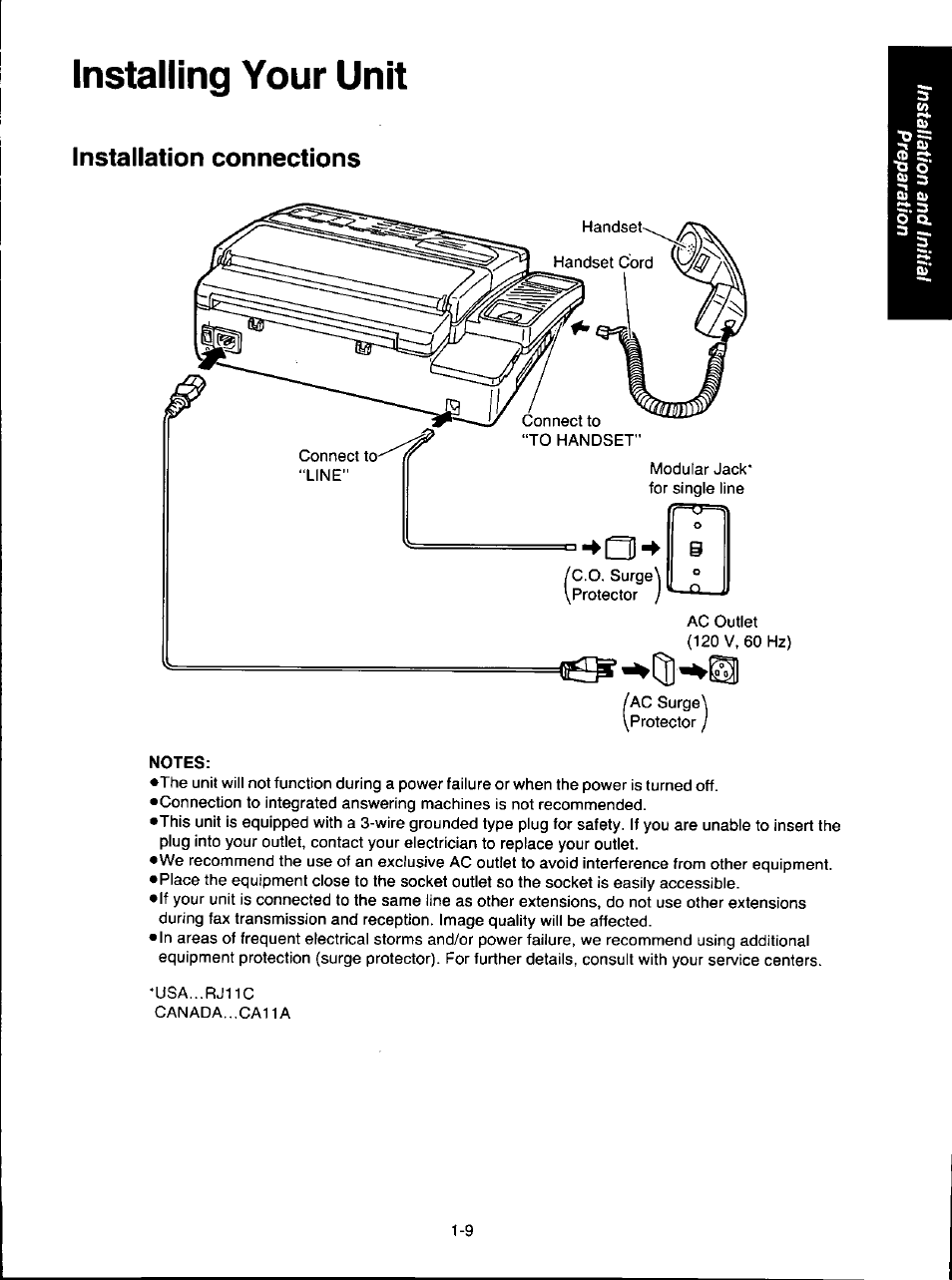 Installing Your Unit

Installation and Initial Preparation

Installation connections

Handset

Handset Cord

Connect to "TO HANDSET"

Connect to "LINE"

Modular Jack* for single line

(C.O. Surge Protector)

AC Outlet (120 V, 60 Hz)

(AC Surge Protector)

NOTES:
●The unit will not function during a power failure or when the power is turned off.
●Connection to integrated answering machines is not recommended.
●This unit is equipped with a 3-wire grounded type plug for safety. If you are unable to insert the plug into your outlet, contact your electrician to replace your outlet.
●We recommend the use of an exclusive AC outlet to avoid interference from other equipment.
●Place the equipment close to the socket outlet so the socket is easily accessible.
●If your unit is connected to the same line as other extensions, do not use other extensions during fax transmission and reception. Image quality will be affected.
●In areas of frequent electrical storms and/or power failure, we recommend using additional equipment protection (surge protector). For further details, consult with your service centers.

*USA...RJ11C
CANADA...CA11A

1-9